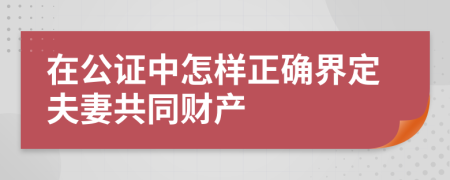 在公证中怎样正确界定夫妻共同财产